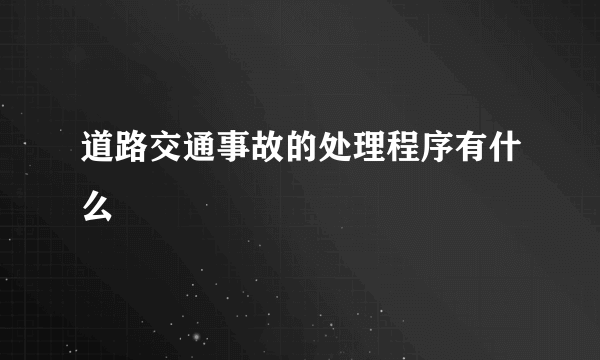 道路交通事故的处理程序有什么